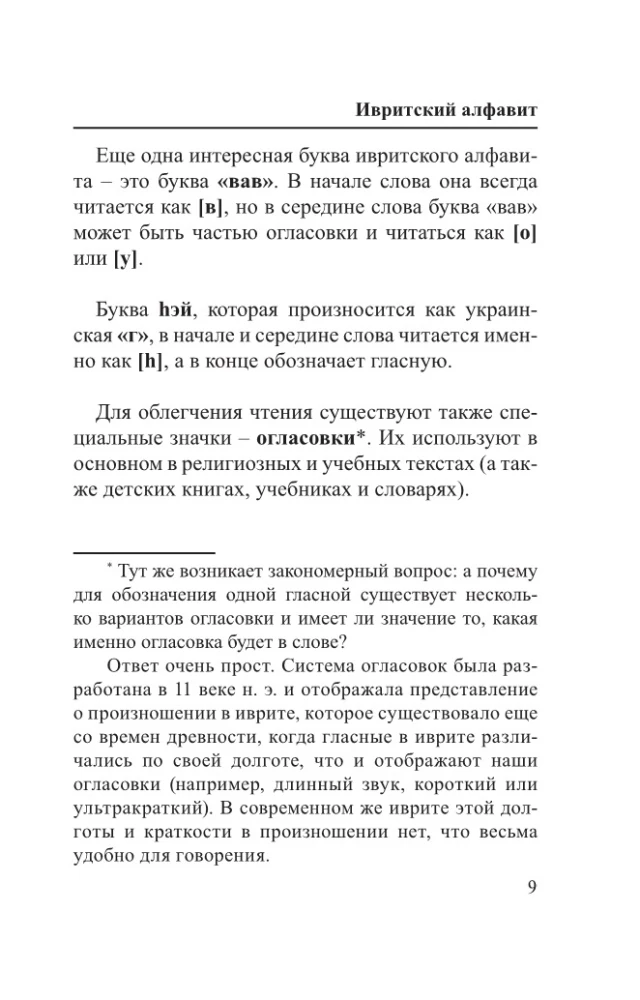 Ивритский алфавит

Еще одна интересная буква ивритского алфавита – это буква «вав». В начале слова она всегда читается как [в], но в середине слова буква «вав» может быть частью огласовки и читаться как [о] или [у].

Буква hэй, которая произносится как украинская «г», в начале и середине слова читается именно как [h], а в конце обозначает гласную.

Для облегчения чтения существуют также специальные значки – огласовки*. Их используют в основном в религиозных и учебных текстах (а также детских книгах, учебниках и словарях).

* Тут же возникает закономерный вопрос: а почему для обозначения одной гласной существует несколько вариантов огласовки и имеет ли значение то, какая именно огласовка будет в слове?

Ответ очень прост. Система огласовок была разработана в 11 веке н. э. и отображала представление о произношении в иврите, которое существовало еще со времен древности, когда гласные в иврите различались по своей долготе, что и отображают наши огласовки (например, длинный звук, короткий или ультракраткий). В современном же иврите этой долготы и краткости в произношении нет, что весьма удобно для говорения.

9